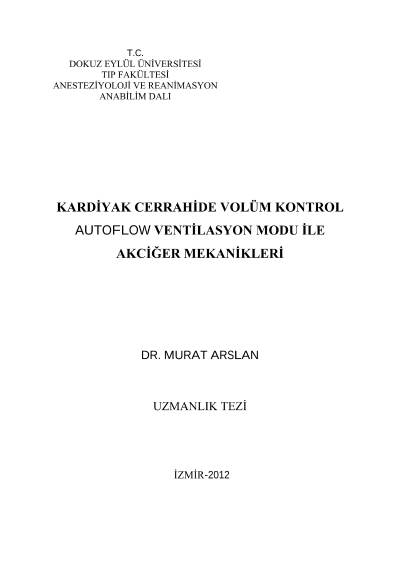 T.C.
DOKUZ EYLÜL ÜNİVERSİTESİ
TIP FAKÜLTESİ
ANESTEZİYOLOJİ VE REANİMASYON
ANABİLİM DALI

KARDİYAK CERRAHİDE VOLÜM KONTROL AUTOFLOW VENTİLASYON MODU İLE AKCİĞER MEKANİKLERİ

DR. MURAT ARSLAN

UZMANLIK TEZİ

İZMİR-2012